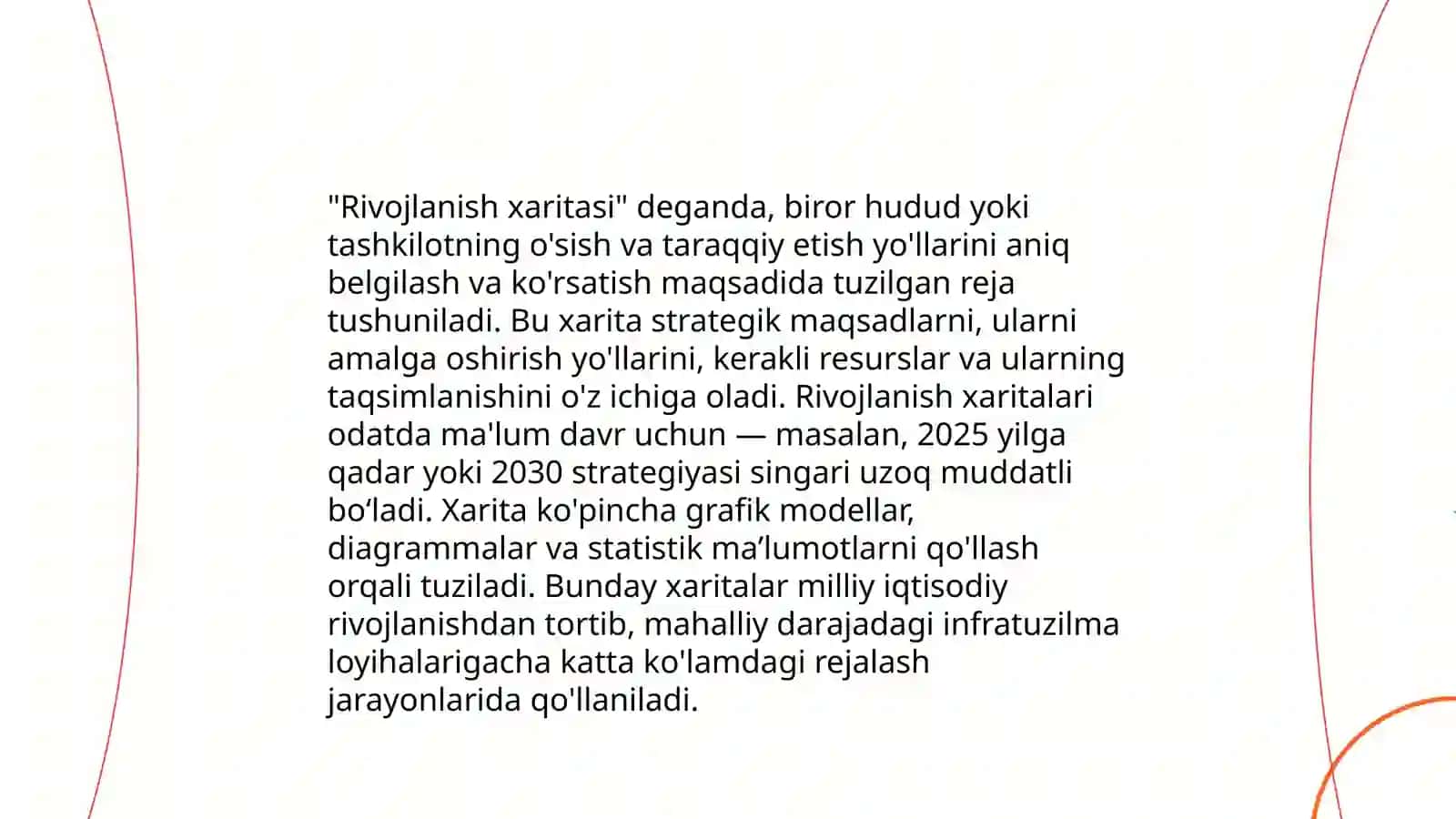 "Rivojlanish xaritasi" deganda, biror hudud yoki tashkilotning o'sish va taraqqiy etish yo'llarini aniq belgilash va ko'rsatish maqsadida tuzilgan reja tushuniladi. Bu xarita strategik maqsadlarni, ularni amalga oshirish yo'llarini, kerakli resurslar va ularning taqsimlanishini o'z ichiga oladi. Rivojlanish xaritalari odatda ma'lum davr uchun — masalan, 2025 yilga qadar yoki 2030 strategiyasi singari uzoq muddatli bo‘ladi. Xarita ko'pincha grafik modellar, diagrammalar va statistik ma’lumotlarni qo'llash orqali tuziladi. Bunday xaritalar milliy iqtisodiy rivojlanishdan tortib, mahalliy darajadagi infratuzilma loyihalarigacha katta ko'lamdagi rejalash jarayonlarida qo'llaniladi.